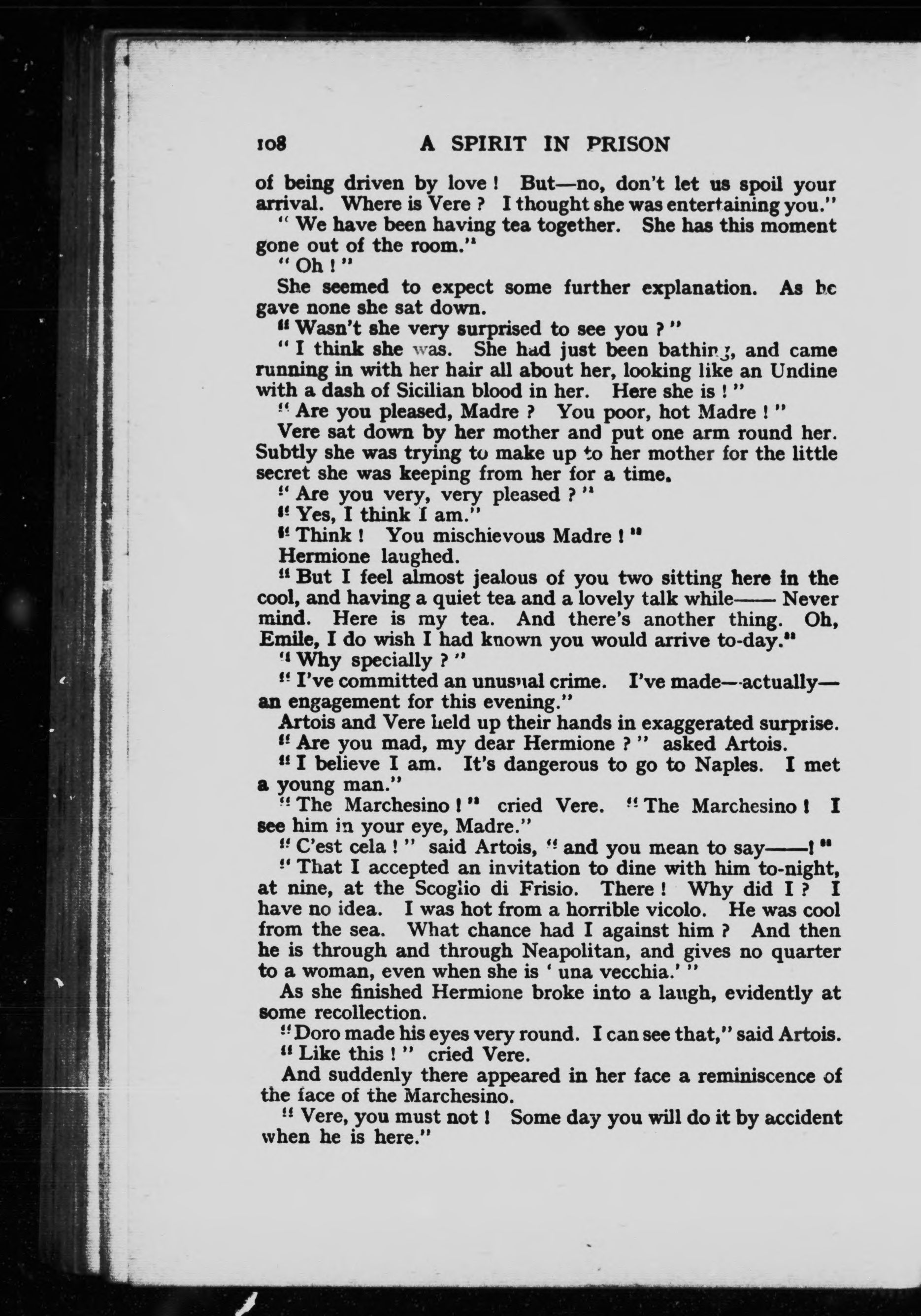 108 A SPIRIT IN PRISON

of being driven by love! But—no, don't let us spoil your arrival. Where is Vere? I thought she was entertaining you."

"We have been having tea together. She has this moment gone out of the room."

"Oh!"

She seemed to expect some further explanation. As he gave none she sat down.

"Wasn't she very surprised to see you?"

"I think she was. She had just been bathing, and came running in with her hair all about her, looking like an Undine with a dash of Sicilian blood in her. Here she is!"

"Are you pleased, Madre? You poor, hot Madre!"

Vere sat down by her mother and put one arm round her. Subtly she was trying to make up to her mother for the little secret she was keeping from her for a time.

"Are you very, very pleased?"

"Yes, I think I am."

"Think! You mischievous Madre!"

Hermione laughed.

"But I feel almost jealous of you two sitting here in the cool, and having a quiet tea and a lovely talk while—— Never mind. Here is my tea. And there's another thing. Oh, Emile, I do wish I had known you would arrive to-day."

"Why specially?"

"I've committed an unusual crime. I've made—actually—an engagement for this evening."

Artois and Vere held up their hands in exaggerated surprise.

"Are you mad, my dear Hermione?" asked Artois.

"I believe I am. It's dangerous to go to Naples. I met a young man."

"The Marchesino!" cried Vere. "The Marchesino! I see him in your eye, Madre."

"C'est cela!" said Artois, "and you mean to say——!"

"That I accepted an invitation to dine with him to-night, at nine, at the Scoglio di Frisio. There! Why did I? I have no idea. I was hot from a horrible vicolo. He was cool from the sea. What chance had I against him? And then he is through and through Neapolitan, and gives no quarter to a woman, even when she is 'una vecchia.'"

As she finished Hermione broke into a laugh, evidently at some recollection.

"Doro made his eyes very round. I can see that," said Artois.

"Like this!" cried Vere.

And suddenly there appeared in her face a reminiscence of the face of the Marchesino.

"Vere, you must not! Some day you will do it by accident when he is here."